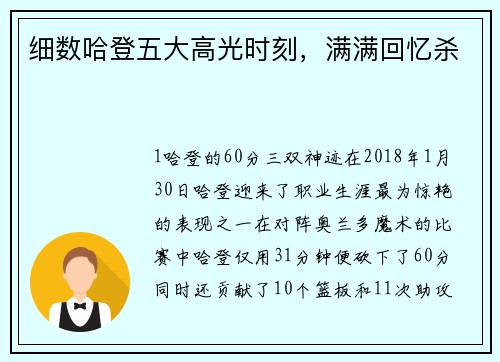 细数哈登五大高光时刻，满满回忆杀

1哈登的60分三双神迹在2018年1月30日哈登迎来了职业生涯最为惊艳的表现之一在对阵奥兰多魔术的比赛中哈登仅用31分钟便砍下了60分同时还贡献了10个篮板和11次助攻